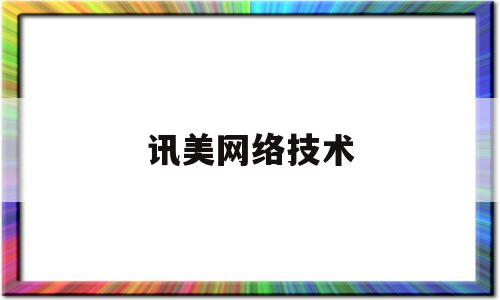 讯美网络技术